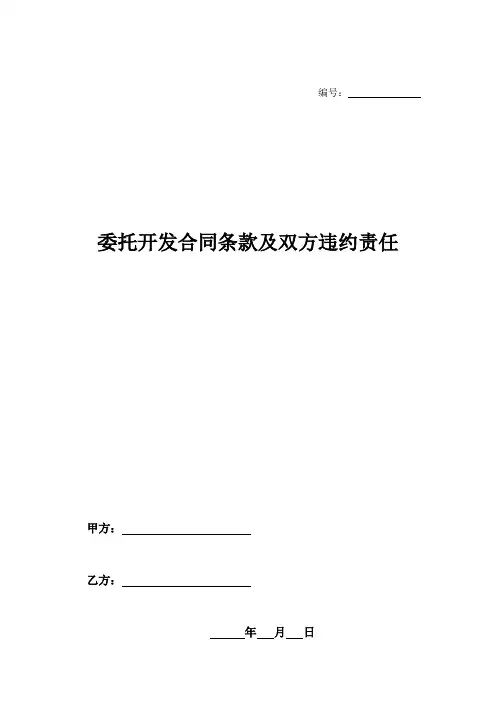 编号：____

委托开发合同条款及双方违约责任

甲方：____

乙方：____

____年____月____日